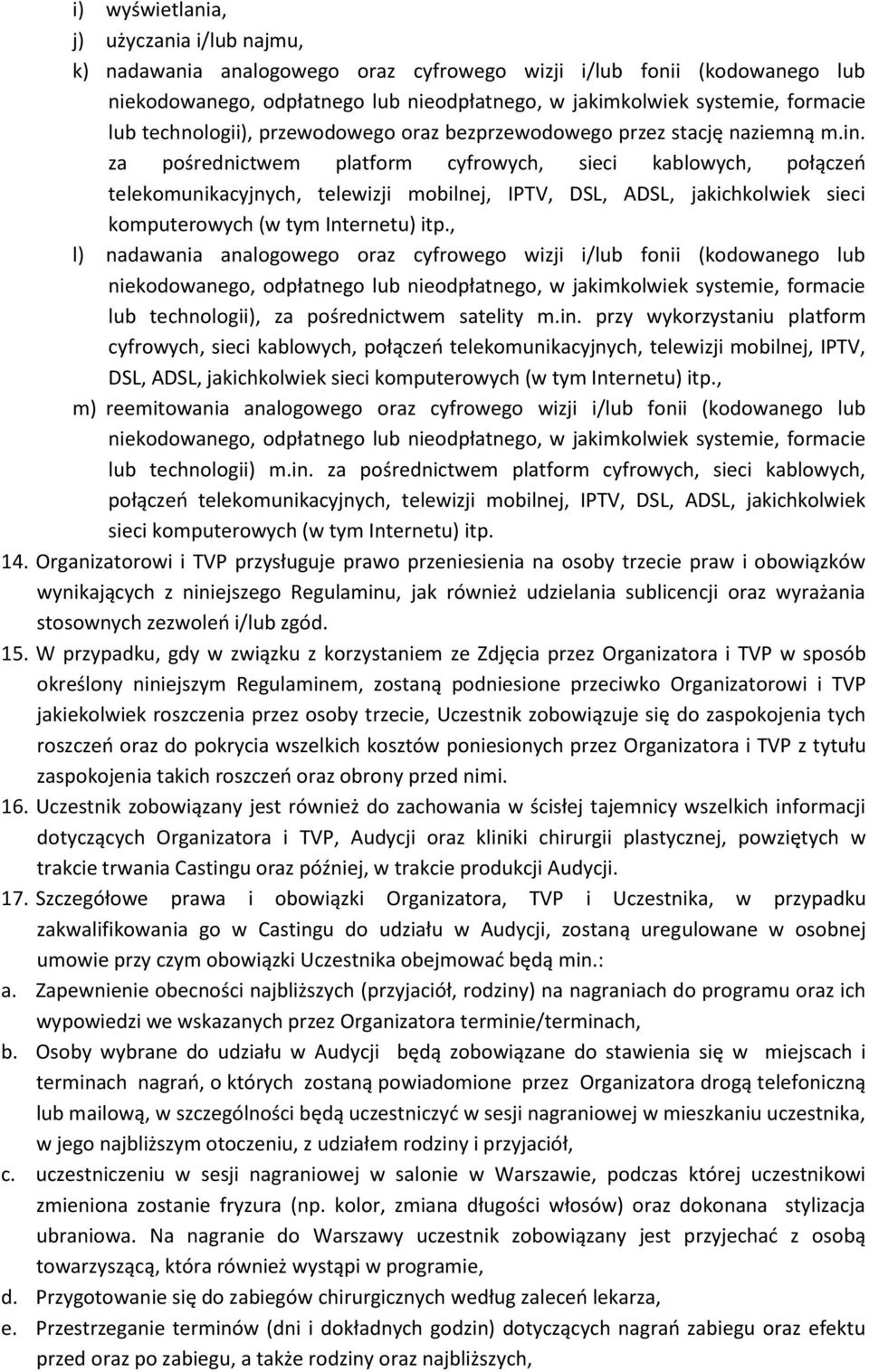 i) wyświetlania,
j) użyczania i/lub najmu,
k) nadawania analogowego oraz cyfrowego wizji i/lub fonii (kodowanego lub niekodowanego, odpłatnego lub nieodpłatnego, w jakimkolwiek systemie, formacie lub technologii), przewodowego oraz bezprzewodowego przez stację naziemną m.in. za pośrednictwem platform cyfrowych, sieci kablowych, połączeń telekomunikacyjnych, telewizji mobilnej, IPTV, DSL, ADSL, jakichkolwiek sieci komputerowych (w tym Internetu) itp.,
l) nadawania analogowego oraz cyfrowego wizji i/lub fonii (kodowanego lub niekodowanego, odpłatnego lub nieodpłatnego, w jakimkolwiek systemie, formacie lub technologii), za pośrednictwem satelity m.in. przy wykorzystaniu platform cyfrowych, sieci kablowych, połączeń telekomunikacyjnych, telewizji mobilnej, IPTV, DSL, ADSL, jakichkolwiek sieci komputerowych (w tym Internetu) itp.,
m) reemitowania analogowego oraz cyfrowego wizji i/lub fonii (kodowanego lub niekodowanego, odpłatnego lub nieodpłatnego, w jakimkolwiek systemie, formacie lub technologii) m.in. za pośrednictwem platform cyfrowych, sieci kablowych, połączeń telekomunikacyjnych, telewizji mobilnej, IPTV, DSL, ADSL, jakichkolwiek sieci komputerowych (w tym Internetu) itp.
14. Organizatorowi i TVP przysługuje prawo przeniesienia na osoby trzecie praw i obowiązków wynikających z niniejszego Regulaminu, jak również udzielania sublicencji oraz wyrażania stosownych zezwoleń i/lub zgód.
15. W przypadku, gdy w związku z korzystaniem ze Zdjęcia przez Organizatora i TVP w sposób określony niniejszym Regulaminem, zostaną podniesione przeciwko Organizatorowi i TVP jakiekolwiek roszczenia przez osoby trzecie, Uczestnik zobowiązuje się do zaspokojenia tych roszczeń oraz do pokrycia wszelkich kosztów poniesionych przez Organizatora i TVP z tytułu zaspokojenia takich roszczeń oraz obrony przed nimi.
16. Uczestnik zobowiązany jest również do zachowania w ścisłej tajemnicy wszelkich informacji dotyczących Organizatora i TVP, Audycji oraz kliniki chirurgii plastycznej, powziętych w trakcie trwania Castingu oraz później, w trakcie produkcji Audycji.
17. Szczegółowe prawa i obowiązki Organizatora, TVP i Uczestnika, w przypadku zakwalifikowania go w Castingu do udziału w Audycji, zostaną uregulowane w osobnej umowie przy czym obowiązki Uczestnika obejmować będą min.:
a. Zapewnienie obecności najbliższych (przyjaciół, rodziny) na nagraniach do programu oraz ich wypowiedzi we wskazanych przez Organizatora terminie/terminach,
b. Osoby wybrane do udziału w Audycji będą zobowiązane do stawienia się w miejscach i terminach nagrań, o których zostaną powiadomione przez Organizatora drogą telefoniczną lub mailową, w szczególności będą uczestniczyć w sesji nagraniowej w mieszkaniu uczestnika, w jego najbliższym otoczeniu, z udziałem rodziny i przyjaciół,
c. uczestniczeniu w sesji nagraniowej w salonie w Warszawie, podczas której uczestnikowi zmieniona zostanie fryzura (np. kolor, zmiana długości włosów) oraz dokonana stylizacja ubraniowa. Na nagranie do Warszawy uczestnik zobowiązany jest przyjechać z osobą towarzyszącą, która również wystąpi w programie,
d. Przygotowanie się do zabiegów chirurgicznych według zaleceń lekarza,
e. Przestrzeganie terminów (dni i dokładnych godzin) dotyczących nagrań zabiegu oraz efektu przed oraz po zabiegu, a także rodziny oraz najbliższych,